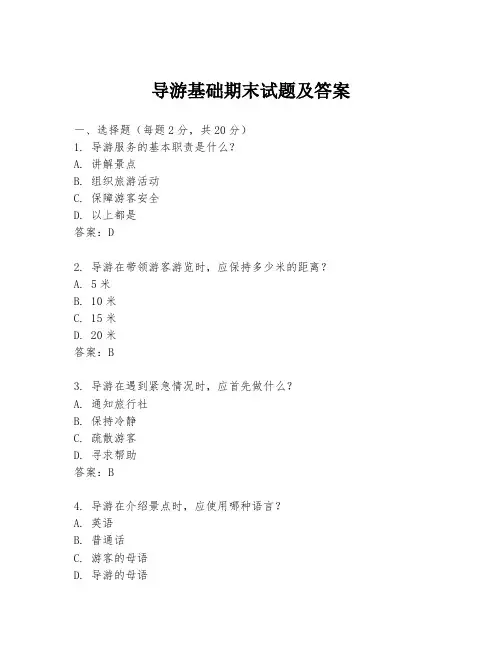 导游基础期末试题及答案

一、选择题（每题2分，共20分）
1. 导游服务的基本职责是什么？
A. 讲解景点
B. 组织旅游活动
C. 保障游客安全
D. 以上都是
答案：D

2. 导游在带领游客游览时，应保持多少米的距离？
A. 5米
B. 10米
C. 15米
D. 20米
答案：B

3. 导游在遇到紧急情况时，应首先做什么？
A. 通知旅行社
B. 保持冷静
C. 疏散游客
D. 寻求帮助
答案：B

4. 导游在介绍景点时，应使用哪种语言？
A. 英语
B. 普通话
C. 游客的母语
D. 导游的母语